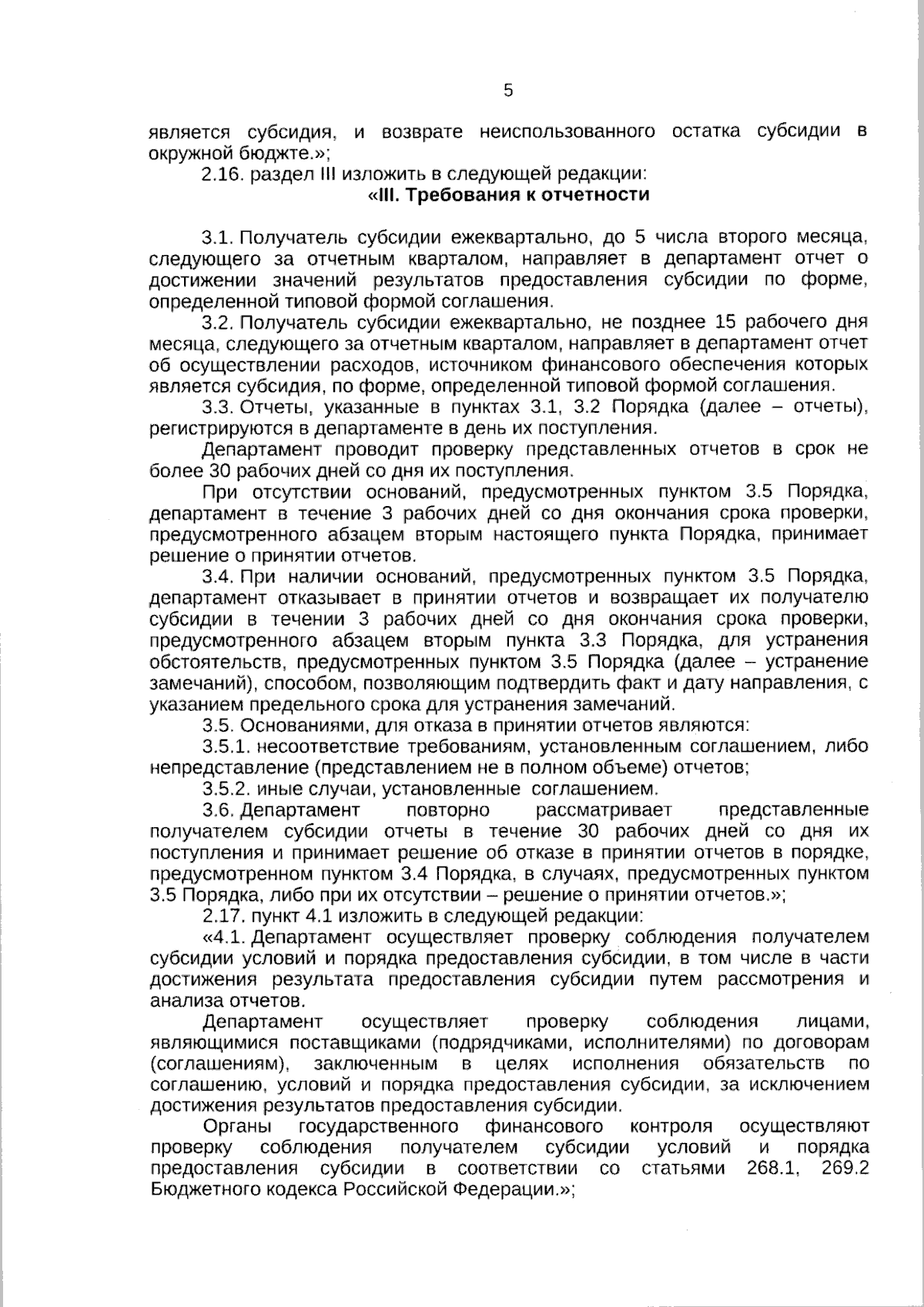 5

является субсидия, и возврате неиспользованного остатка субсидии в окружной бюджте.»;

2.16. раздел III изложить в следующей редакции:

«III. Требования к отчетности

3.1. Получатель субсидии ежеквартально, до 5 числа второго месяца, следующего за отчетным кварталом, направляет в департамент отчет о достижении значений результатов предоставления субсидии по форме, определенной типовой формой соглашения.

3.2. Получатель субсидии ежеквартально, не позднее 15 рабочего дня месяца, следующего за отчетным кварталом, направляет в департамент отчет об осуществлении расходов, источником финансового обеспечения которых является субсидия, по форме, определенной типовой формой соглашения.

3.3. Отчеты, указанные в пунктах 3.1, 3.2 Порядка (далее – отчеты), регистрируются в департаменте в день их поступления.

Департамент проводит проверку представленных отчетов в срок не более 30 рабочих дней со дня их поступления.

При отсутствии оснований, предусмотренных пунктом 3.5 Порядка, департамент в течение 3 рабочих дней со дня окончания срока проверки, предусмотренного абзацем вторым настоящего пункта Порядка, принимает решение о принятии отчетов.

3.4. При наличии оснований, предусмотренных пунктом 3.5 Порядка, департамент отказывает в принятии отчетов и возвращает их получателю субсидии в течении 3 рабочих дней со дня окончания срока проверки, предусмотренного абзацем вторым пункта 3.3 Порядка, для устранения обстоятельств, предусмотренных пунктом 3.5 Порядка (далее – устранение замечаний), способом, позволяющим подтвердить факт и дату направления, с указанием предельного срока для устранения замечаний.

3.5. Основаниями, для отказа в принятии отчетов являются:

3.5.1. несоответствие требованиям, установленным соглашением, либо непредставление (представлением не в полном объеме) отчетов;

3.5.2. иные случаи, установленные соглашением.

3.6. Департамент повторно рассматривает представленные получателем субсидии отчеты в течение 30 рабочих дней со дня их поступления и принимает решение об отказе в принятии отчетов в порядке, предусмотренном пунктом 3.4 Порядка, в случаях, предусмотренных пунктом 3.5 Порядка, либо при их отсутствии – решение о принятии отчетов.»;

2.17. пункт 4.1 изложить в следующей редакции:

«4.1. Департамент осуществляет проверку соблюдения получателем субсидии условий и порядка предоставления субсидии, в том числе в части достижения результата предоставления субсидии путем рассмотрения и анализа отчетов.

Департамент осуществляет проверку соблюдения лицами, являющимися поставщиками (подрядчиками, исполнителями) по договорам (соглашениям), заключенным в целях исполнения обязательств по соглашению, условий и порядка предоставления субсидии, за исключением достижения результатов предоставления субсидии.

Органы государственного финансового контроля осуществляют проверку соблюдения получателем субсидии условий и порядка предоставления субсидии в соответствии со статьями 268.1, 269.2 Бюджетного кодекса Российской Федерации.»;